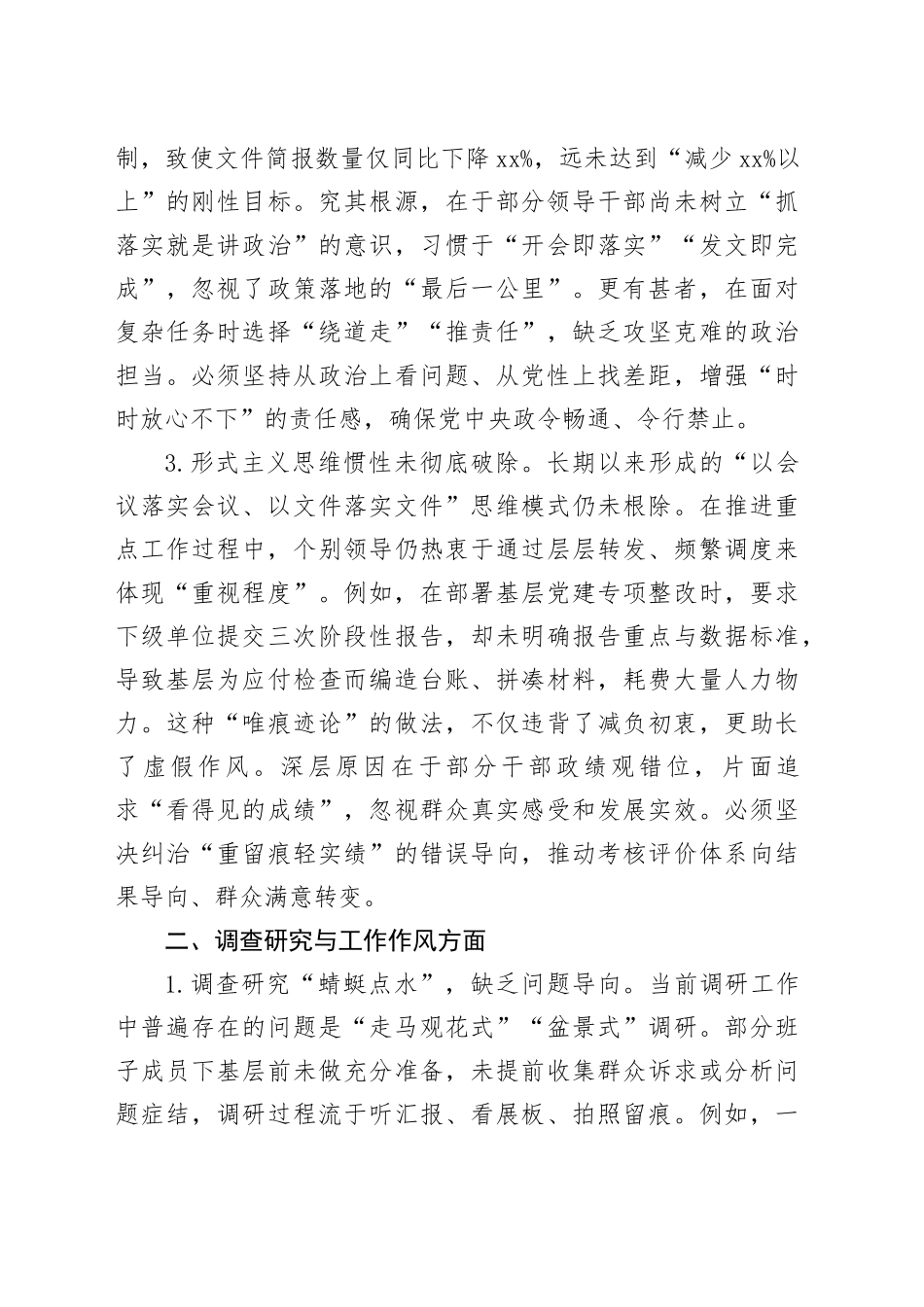 制，致使文件简报数量仅同比下降xx%，远未达到“减少xx%以上”的刚性目标。究其根源，在于部分领导干部尚未树立“抓落实就是讲政治”的意识，习惯于“开会即落实”“发文即完成”，忽视了政策落地的“最后一公里”。更有甚者，在面对复杂任务时选择“绕道走”“推责任”，缺乏攻坚克难的政治担当。必须坚持从政治上看问题、从党性上找差距，增强“时时放心不下”的责任感，确保党中央政令畅通、令行禁止。

3.形式主义思维惯性未彻底破除。长期以来形成的“以会议落实会议、以文件落实文件”思维模式仍未根除。在推进重点工作过程中，个别领导仍热衷于通过层层转发、频繁调度来体现“重视程度”。例如，在部署基层党建专项整改时，要求下级单位提交三次阶段性报告，却未明确报告重点与数据标准，导致基层为应付检查而编造台账、拼凑材料，耗费大量人力物力。这种“唯痕迹论”的做法，不仅违背了减负初衷，更助长了虚假作风。深层原因在于部分干部政绩观错位，片面追求“看得见的成绩”，忽视群众真实感受和发展实效。必须坚决纠治“重留痕轻实绩”的错误导向，推动考核评价体系向结果导向、群众满意转变。

二、调查研究与工作作风方面

1.调查研究“蜻蜓点水”，缺乏问题导向。当前调研工作中普遍存在的问题是“走马观花式”“盆景式”调研。部分班子成员下基层前未做充分准备，未提前收集群众诉求或分析问题症结，调研过程流于听汇报、看展板、拍照留痕。例如，一